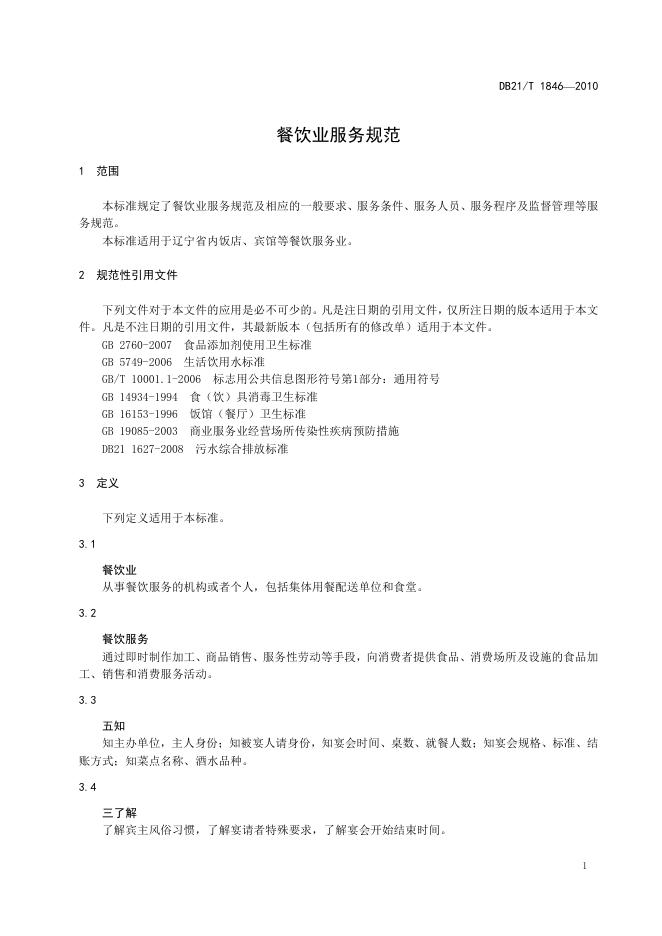 DB21/T 1846—2010

餐饮业服务规范

1 范围

本标准规定了餐饮业服务规范及相应的一般要求、服务条件、服务人员、服务程序及监督管理等服务规范。

本标准适用于辽宁省内饭店、宾馆等餐饮服务业。

2 规范性引用文件

下列文件对于本文件的应用是必不可少的。凡是注日期的引用文件，仅所注日期的版本适用于本文件。凡是不注日期的引用文件，其最新版本（包括所有的修改单）适用于本文件。

GB 2760-2007 食品添加剂使用卫生标准
GB 5749-2006 生活饮用水标准
GB/T 10001.1-2006 标志用公共信息图形符号第1部分：通用符号
GB 14934-1994 食（饮）具消毒卫生标准
GB 16153-1996 饭馆（餐厅）卫生标准
GB 19085-2003 商业服务业经营场所传染性疾病预防措施
DB21 1627-2008 污水综合排放标准

3 定义

下列定义适用于本标准。

3.1

餐饮业

从事餐饮服务的机构或者个人，包括集体用餐配送单位和食堂。

3.2

餐饮服务

通过即时制作加工、商品销售、服务性劳动等手段，向消费者提供食品、消费场所及设施的食品加工、销售和消费服务活动。

3.3

五知

知主办单位，主人身份；知被宴人请身份，知宴会时间、桌数、就餐人数；知宴会规格、标准、结账方式；知菜点名称、酒水品种。

3.4

三了解

了解宾主风俗习惯，了解宴请者特殊要求，了解宴会开始结束时间。

1